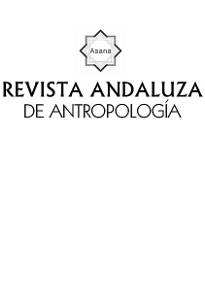 Asana

REVISTA ANDALUZA
DE ANTROPOLOGÍA